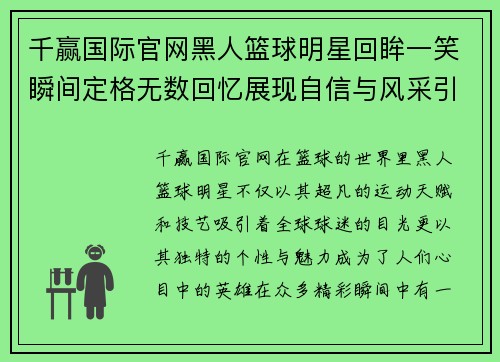 千赢国际官网黑人篮球明星回眸一笑瞬间定格无数回忆展现自信与风采引

千赢国际官网在篮球的世界里黑人篮球明星不仅以其超凡的运动天赋和技艺吸引着全球球迷的目光更以其独特的个性与魅力成为了人们心目中的英雄在众多精彩瞬间中有一